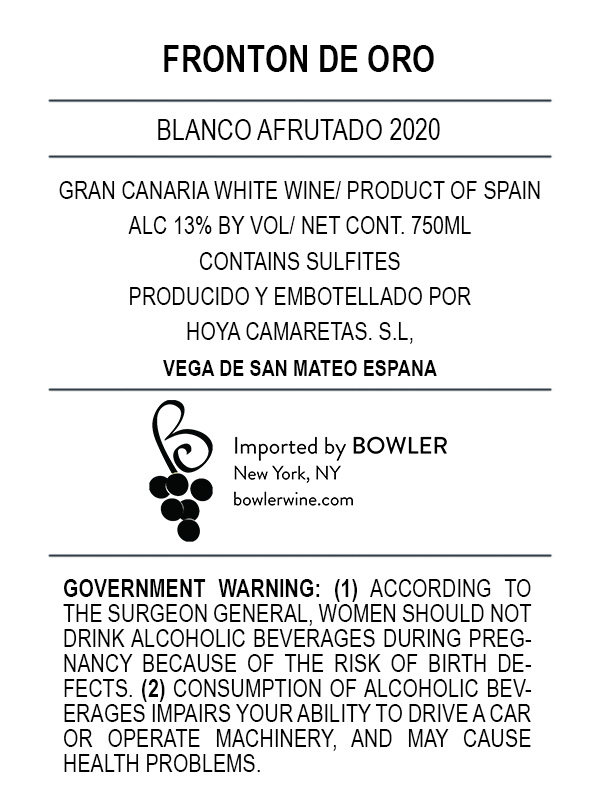 FRONTON DE ORO

BLANCO AFRUTADO 2020

GRAN CANARIA WHITE WINE/ PRODUCT OF SPAIN
ALC 13% BY VOL/ NET CONT. 750ML
CONTAINS SULFITES
PRODUCIDO Y EMBOTELLADO POR
HOYA CAMARETAS. S.L,
VEGA DE SAN MATEO ESPANA

Imported by BOWLER
New York, NY
bowlerwine.com

GOVERNMENT WARNING: (1) ACCORDING TO THE SURGEON GENERAL, WOMEN SHOULD NOT DRINK ALCOHOLIC BEVERAGES DURING PREGNANCY BECAUSE OF THE RISK OF BIRTH DEFECTS. (2) CONSUMPTION OF ALCOHOLIC BEVERAGES IMPAIRS YOUR ABILITY TO DRIVE A CAR OR OPERATE MACHINERY, AND MAY CAUSE HEALTH PROBLEMS.